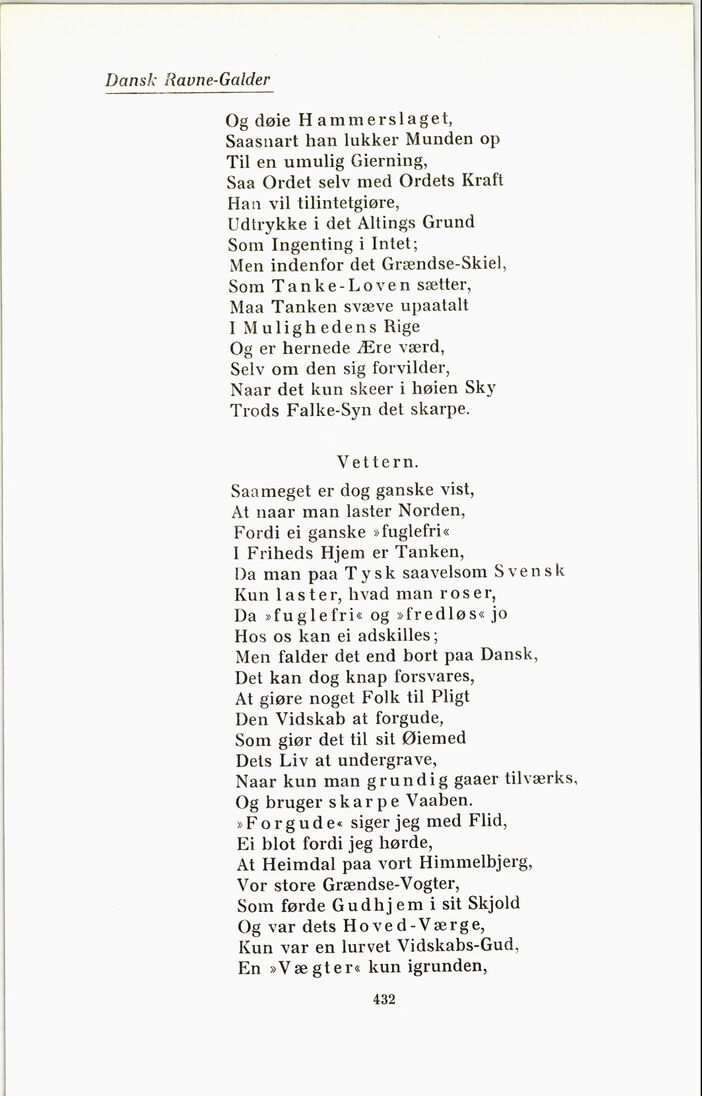 Dansk Ravne-Galder

Og døie Hammerslaget,
Saasnart han lukker Munden op
Til en umulig Gierning,
Saa Ordet selv med Ordets Kraft
Han vil tilintetgiøre,
Udtrykke i det Altings Grund
Som Ingenting i Intet;
Men indenfor det Grændse-Skiel,
Som Tanke-Loven sætter,
Maa Tanken svæve upaatalt
I Mulighedens Rige
Og er hernede Ære værd,
Selv om den sig forvilder,
Naar det kun skeer i høien Sky
Trods Falke-Syn det skarpe.

Vettern.

Saameget er dog ganske vist,
At naar man laster Norden,
Fordi ei ganske »fuglefri«
I Friheds Hjem er Tanken,
Da man paa Tysk saavelsom Svensk
Kun laster, hvad man roser,
Da »fuglefri« og »fredløs« jo
Hos os kan ei adskilles;
Men falder det end bort paa Dansk,
Det kan dog knap forsvares,
At giøre noget Folk til Pligt
Den Vidskab at forgude,
Som giør det til sit Øiemed
Dets Liv at undergrave,
Naar kun man grundig gaaer tilværks,
Og bruger skarpe Vaaben.
»Forgude« siger jeg med Flid,
Ei blot fordi jeg hørde,
At Heimdal paa vort Himmelbjerg,
Vor store Grændse-Vogter,
Som førde Gudhjem i sit Skjold
Og var dets Hoved-Værge,
Kun var en lurvet Vidskabs-Gud,
En »Vægter« kun igrunden,

432